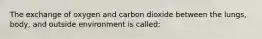 The exchange of oxygen and carbon dioxide between the lungs, body, and outside environment is called: